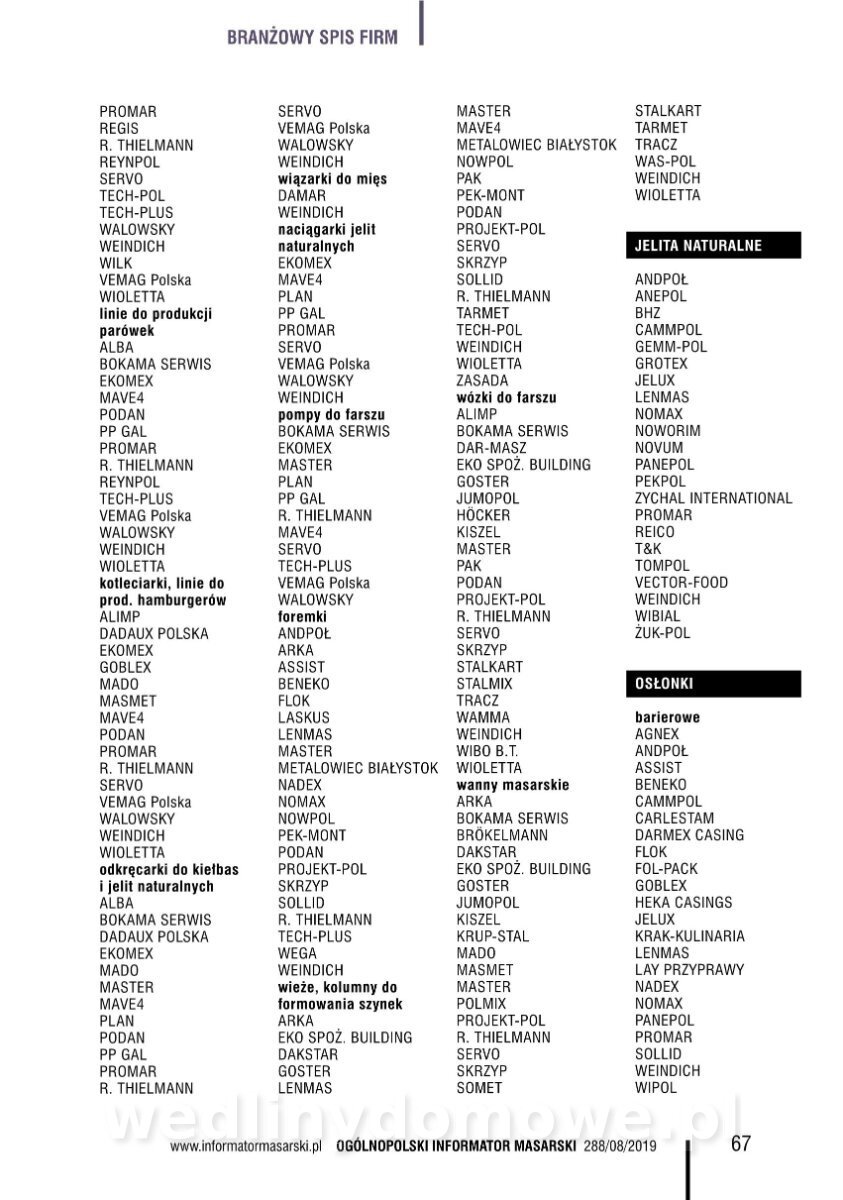 BRANŻOWY SPIS FIRM

PROMAR
REGIS
R. THIELMANN
REYNPOL
SERVO
TECH-POL
TECH-PLUS
WALOWSKY
WEINDICH
WILK
VEMAG Polska
WIOLETTA
linie do produkcji parówek
ALBA
BOKAMA SERWIS
EKOMEX
MAVE4
PODAN
PP GAL
PROMAR
R. THIELMANN
REYNPOL
TECH-PLUS
VEMAG Polska
WALOWSKY
WEINDICH
WIOLETTA
kotleciarki, linie do prod. hamburgerów
ALIMP
DADAUX POLSKA
EKOMEX
GOBLEX
MADO
MASMET
MAVE4
PODAN
PROMAR
R. THIELMANN
SERVO
VEMAG Polska
WALOWSKY
WEINDICH
WIOLETTA
odkręcarki do kiełbas i jelit naturalnych
ALBA
BOKAMA SERWIS
DADAUX POLSKA
EKOMEX
MADO
MASTER
MAVE4
PLAN
PODAN
PP GAL
PROMAR
R. THIELMANN

SERVO
VEMAG Polska
WALOWSKY
WEINDICH
wiązarki do mięs
DAMAR
WEINDICH
naciągarki jelit naturalnych
EKOMEX
MAVE4
PLAN
PP GAL
PROMAR
SERVO
VEMAG Polska
WALOWSKY
WEINDICH
pompy do farszu
BOKAMA SERWIS
EKOMEX
MASTER
PLAN
PP GAL
R. THIELMANN
MAVE4
SERVO
TECH-PLUS
VEMAG Polska
WALOWSKY
foremki
ANDPOŁ
ARKA
ASSIST
BENEKO
FLOK
LASKUS
LENMAS
MASTER
METALOWIEC BIAŁYSTOK
NADEX
NOMAX
NOWPOL
PEK-MONT
PODAN
PROJEKT-POL
SKRZYP
SOLLID
R. THIELMANN
TECH-PLUS
WEGA
WEINDICH
wieże, kolumny do formowania szynek
ARKA
EKO SPOŻ. BUILDING
DAKSTAR
GOSTER
LENMAS

MASTER
MAVE4
METALOWIEC BIAŁYSTOK
NOWPOL
PAK
PEK-MONT
PODAN
PROJEKT-POL
SERVO
SKRZYP
SOLLID
R. THIELMANN
TARMET
TECH-POL
WEINDICH
WIOLETTA
ZASADA
wózki do farszu
ALIMP
BOKAMA SERWIS
DAR-MASZ
EKO SPOŻ. BUILDING
GOSTER
JUMOPOL
HÖCKER
KISZEL
MASTER
PAK
PODAN
PROJEKT-POL
R. THIELMANN
SERVO
SKRZYP
STALKART
STALMIX
TRACZ
WAMMA
WEINDICH
WIBO B.T.
WIOLETTA
wanny masarskie
ARKA
BOKAMA SERWIS
BRÖKELMANN
DAKSTAR
EKO SPOŻ. BUILDING
GOSTER
JUMOPOL
KISZEL
KRUP-STAL
MADO
MASMET
MASTER
POLMIX
PROJEKT-POL
R. THIELMANN
SERVO
SKRZYP
SOMET

STALKART
TARMET
TRACZ
WAS-POL
WEINDICH
WIOLETTA

JELITA NATURALNE

ANDPOŁ
ANEPOL
BHZ
CAMMPOL
GEMM-POL
GROTEX
JELUX
LENMAS
NOMAX
NOWORIM
NOVUM
PANEPOL
PEKPOL
ZYCHAL INTERNATIONAL
PROMAR
REICO
T&K
TOMPOL
VECTOR-FOOD
WEINDICH
WIBIAL
ŻUK-POL

OSŁONKI

barierowe
AGNEX
ANDPOŁ
ASSIST
BENEKO
CAMMPOL
CARLESTAM
DARMEX CASING
FLOK
FOL-PACK
GOBLEX
HEKA CASINGS
JELUX
KRAK-KULINARIA
LENMAS
LAY PRZYPRAWY
NADEX
NOMAX
PANEPOL
PROMAR
SOLLID
WEINDICH
WIPOL

wedlinydomowe.pl

www.informatormasarski.pl OGÓLNOPOLSKI INFORMATOR MASARSKI 288/08/2019 67